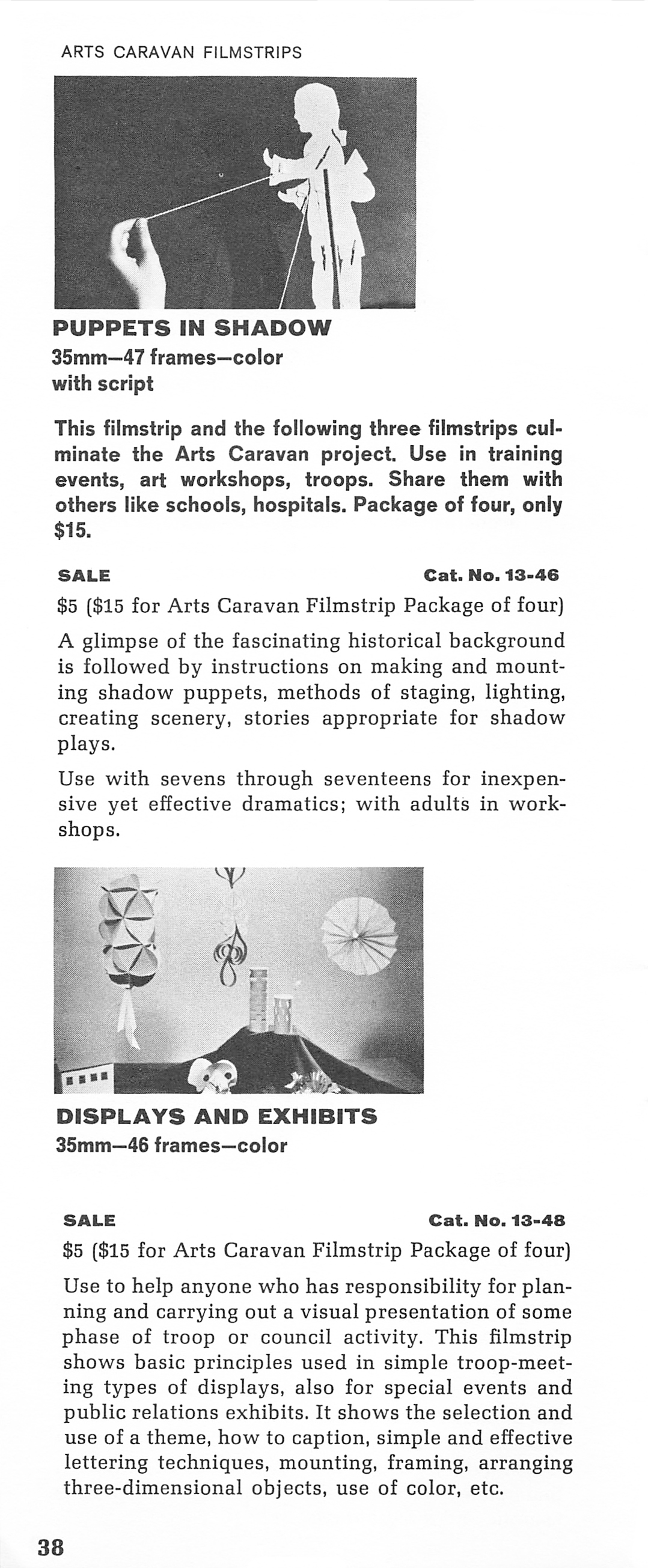 ARTS CARAVAN FILMSTRIPS

PUPPETS IN SHADOW
35mm—47 frames—color
with script

This filmstrip and the following three filmstrips culminate the Arts Caravan project. Use in training events, art workshops, troops. Share them with others like schools, hospitals. Package of four, only $15.

SALE Cat. No. 13-46
$5 ($15 for Arts Caravan Filmstrip Package of four)

A glimpse of the fascinating historical background is followed by instructions on making and mounting shadow puppets, methods of staging, lighting, creating scenery, stories appropriate for shadow plays.

Use with sevens through seventeens for inexpensive yet effective dramatics; with adults in workshops.

DISPLAYS AND EXHIBITS
35mm—46 frames—color

SALE Cat. No. 13-48
$5 ($15 for Arts Caravan Filmstrip Package of four)

Use to help anyone who has responsibility for planning and carrying out a visual presentation of some phase of troop or council activity. This filmstrip shows basic principles used in simple troop-meeting types of displays, also for special events and public relations exhibits. It shows the selection and use of a theme, how to caption, simple and effective lettering techniques, mounting, framing, arranging three-dimensional objects, use of color, etc.

38